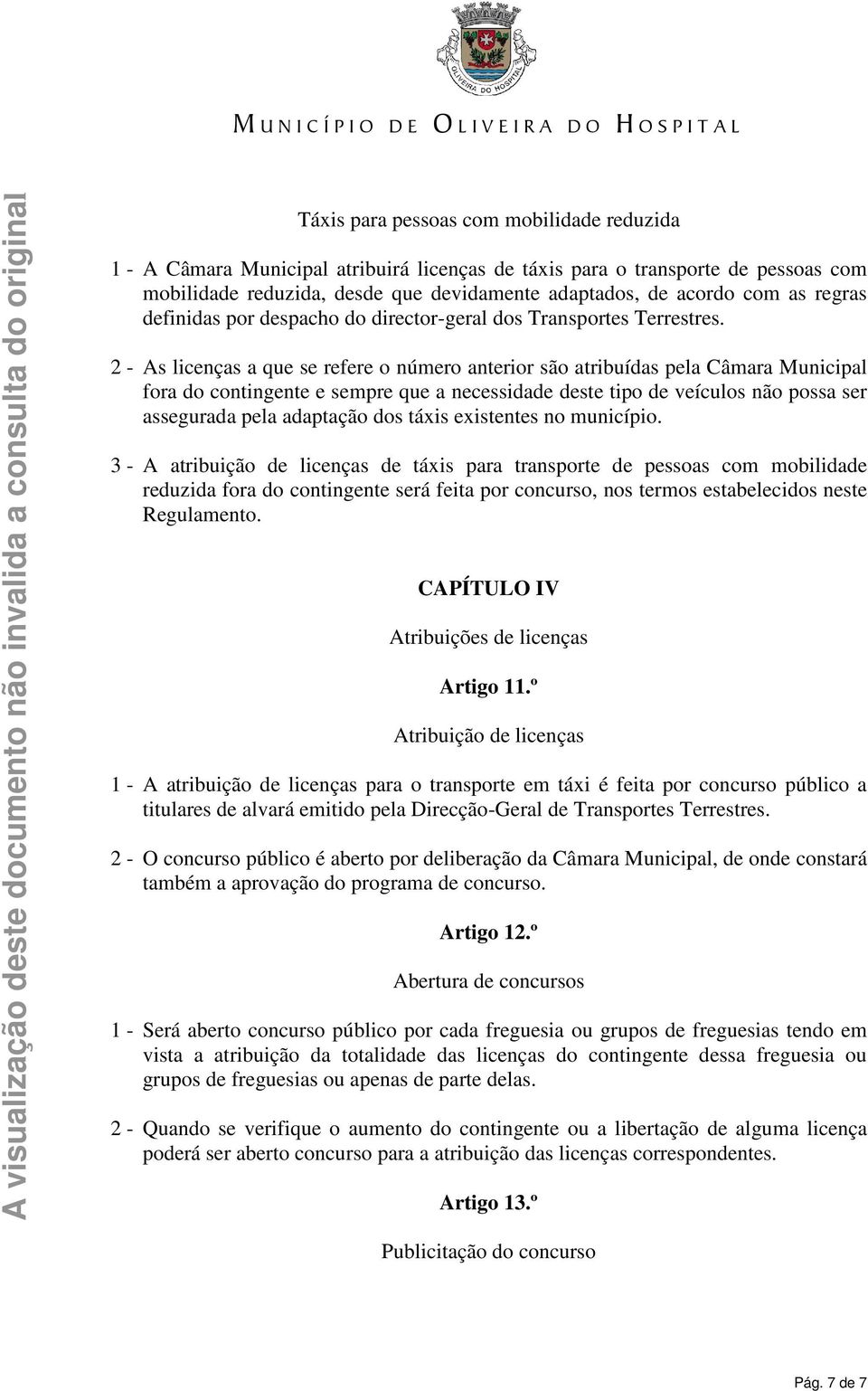 OLIVEIRA DO HOSPITAL

MUNICÍPIO DE OLIVEIRA DO HOSPITAL

A visualização deste documento não invalida a consulta do original

Táxis para pessoas com mobilidade reduzida

1 - A Câmara Municipal atribuirá licenças de táxis para o transporte de pessoas com mobilidade reduzida, desde que devidamente adaptados, de acordo com as regras definidas por despacho do director-geral dos Transportes Terrestres.

2 - As licenças a que se refere o número anterior são atribuídas pela Câmara Municipal fora do contingente e sempre que a necessidade deste tipo de veículos não possa ser assegurada pela adaptação dos táxis existentes no município.

3 - A atribuição de licenças de táxis para transporte de pessoas com mobilidade reduzida fora do contingente será feita por concurso, nos termos estabelecidos neste Regulamento.

CAPÍTULO IV

Atribuições de licenças

Artigo 11.º

Atribuição de licenças

1 - A atribuição de licenças para o transporte em táxi é feita por concurso público a titulares de alvará emitido pela Direcção-Geral de Transportes Terrestres.

2 - O concurso público é aberto por deliberação da Câmara Municipal, de onde constará também a aprovação do programa de concurso.

Artigo 12.º

Abertura de concursos

1 - Será aberto concurso público por cada freguesia ou grupos de freguesias tendo em vista a atribuição da totalidade das licenças do contingente dessa freguesia ou grupos de freguesias ou apenas de parte delas.

2 - Quando se verifique o aumento do contingente ou a libertação de alguma licença poderá ser aberto concurso para a atribuição das licenças correspondentes.

Artigo 13.º

Publicitação do concurso

Pág. 7 de 7